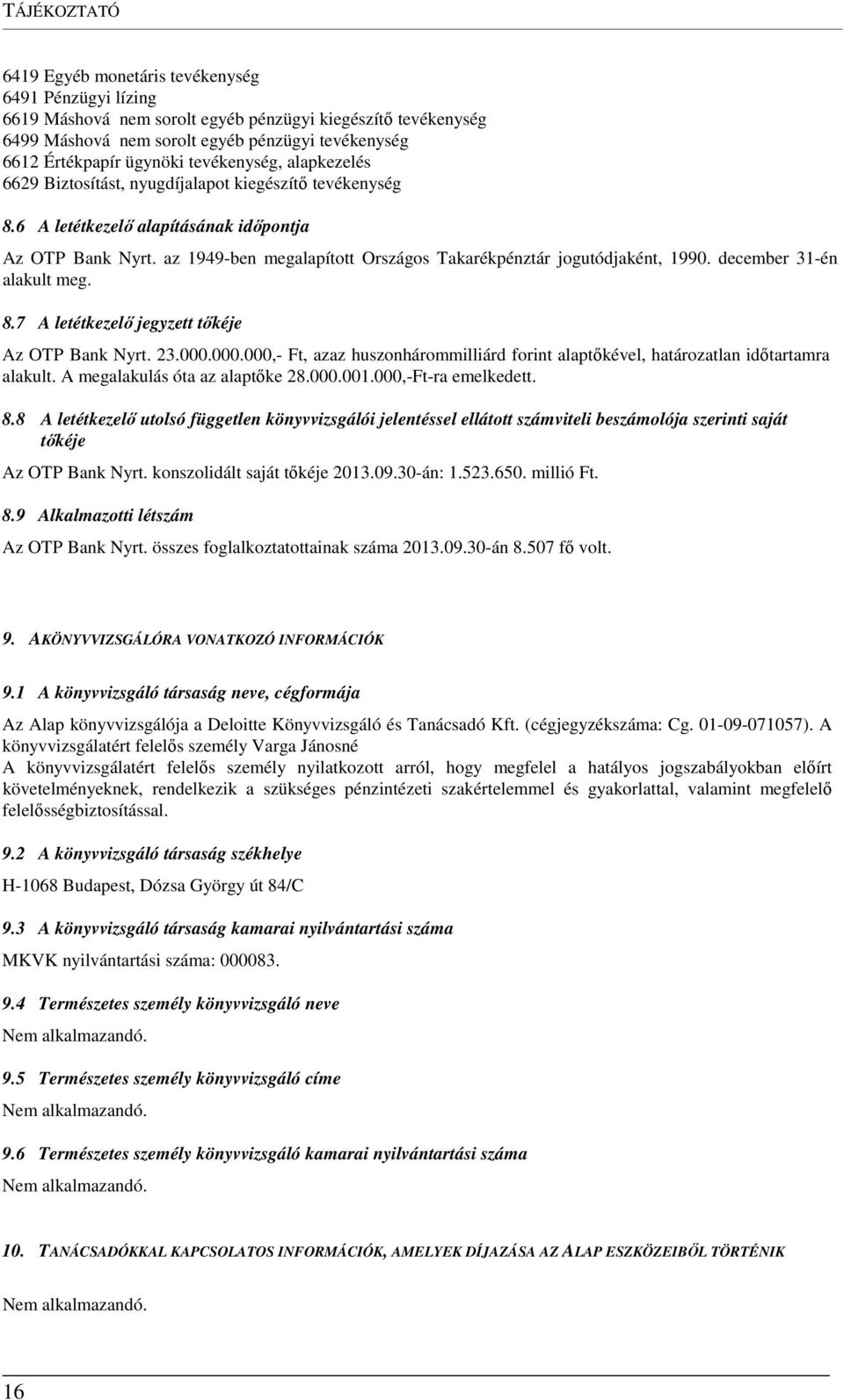 TÁJÉKOZTATÓ

6419 Egyéb monetáris tevékenység
6491 Pénzügyi lízing
6619 Máshová nem sorolt egyéb pénzügyi kiegészítő tevékenység
6499 Máshová nem sorolt egyéb pénzügyi tevékenység
6612 Értékpapír ügynöki tevékenység, alapkezelés
6629 Biztosítást, nyugdíjalapot kiegészítő tevékenység

8.6 A letétkezelő alapításának időpontja

Az OTP Bank Nyrt. az 1949-ben megalapított Országos Takarékpénztár jogutódjaként, 1990. december 31-én alakult meg.

8.7 A letétkezelő jegyzett tőkéje

Az OTP Bank Nyrt. 23.000.000.000,- Ft, azaz huszonhárommilliárd forint alaptőkével, határozatlan időtartamra alakult. A megalakulás óta az alaptőke 28.000.001.000,-Ft-ra emelkedett.

8.8 A letétkezelő utolsó független könyvvizsgálói jelentéssel ellátott számviteli beszámolója szerinti saját tőkéje

Az OTP Bank Nyrt. konszolidált saját tőkéje 2013.09.30-án: 1.523.650. millió Ft.

8.9 Alkalmazotti létszám

Az OTP Bank Nyrt. összes foglalkoztatottainak száma 2013.09.30-án 8.507 fő volt.

9. A KÖNYVVIZSGÁLÓRA VONATKOZÓ INFORMÁCIÓK

9.1 A könyvvizsgáló társaság neve, cégformája

Az Alap könyvvizsgálója a Deloitte Könyvvizsgáló és Tanácsadó Kft. (cégjegyzékszáma: Cg. 01-09-071057). A könyvvizsgálatért felelős személy Varga Jánosné
A könyvvizsgálatért felelős személy nyilatkozott arról, hogy megfelel a hatályos jogszabályokban előírt követelményeknek, rendelkezik a szükséges pénzintézeti szakértelemmel és gyakorlattal, valamint megfelelő felelősségbiztosítással.

9.2 A könyvvizsgáló társaság székhelye

H-1068 Budapest, Dózsa György út 84/C

9.3 A könyvvizsgáló társaság kamarai nyilvántartási száma

MKVK nyilvántartási száma: 000083.

9.4 Természetes személy könyvvizsgáló neve

Nem alkalmazandó.

9.5 Természetes személy könyvvizsgáló címe

Nem alkalmazandó.

9.6 Természetes személy könyvvizsgáló kamarai nyilvántartási száma

Nem alkalmazandó.

10. TANÁCSADÓKKAL KAPCSOLATOS INFORMÁCIÓK, AMELYEK DÍJAZÁSA AZ ALAP ESZKÖZEIBŐL TÖRTÉNIK

Nem alkalmazandó.

16